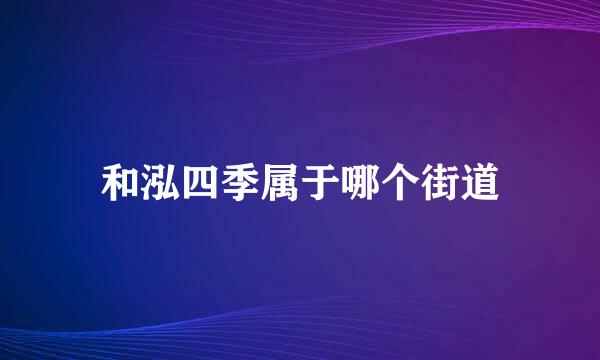 和泓四季属于哪个街道